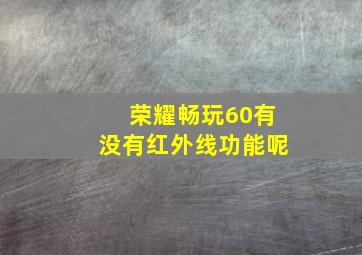 荣耀畅玩60有没有红外线功能呢